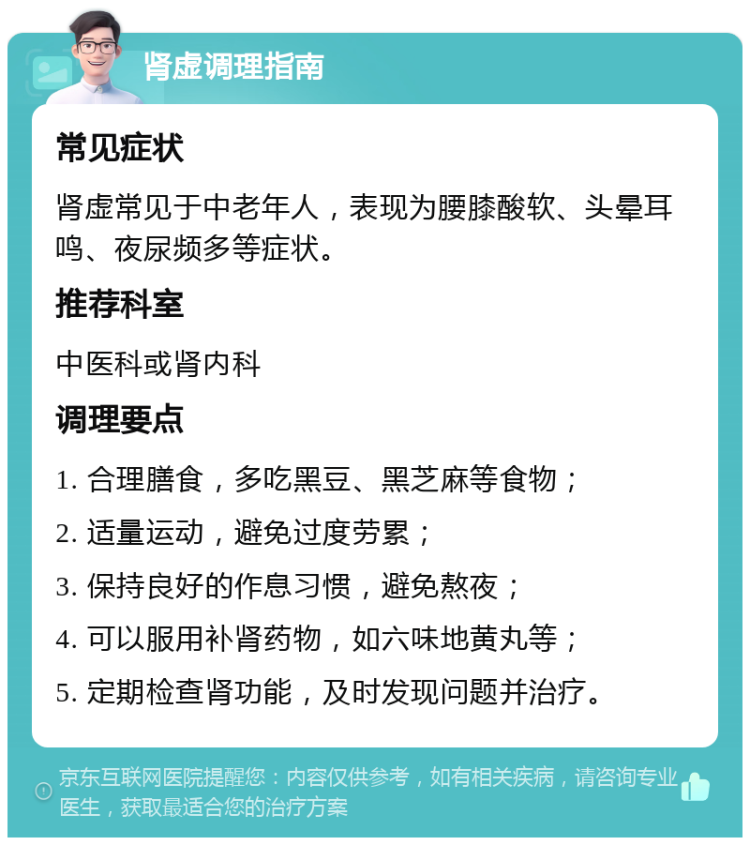 肾虚调理指南

常见症状

肾虚常见于中老年人，表现为腰膝酸软、头晕耳鸣、夜尿频多等症状。

推荐科室

中医科或肾内科

调理要点

1. 合理膳食，多吃黑豆、黑芝麻等食物；

2. 适量运动，避免过度劳累；

3. 保持良好的作息习惯，避免熬夜；

4. 可以服用补肾药物，如六味地黄丸等；

5. 定期检查肾功能，及时发现问题并治疗。

京东互联网医院提醒您：内容仅供参考，如有相关疾病，请咨询专业医生，获取最适合您的治疗方案